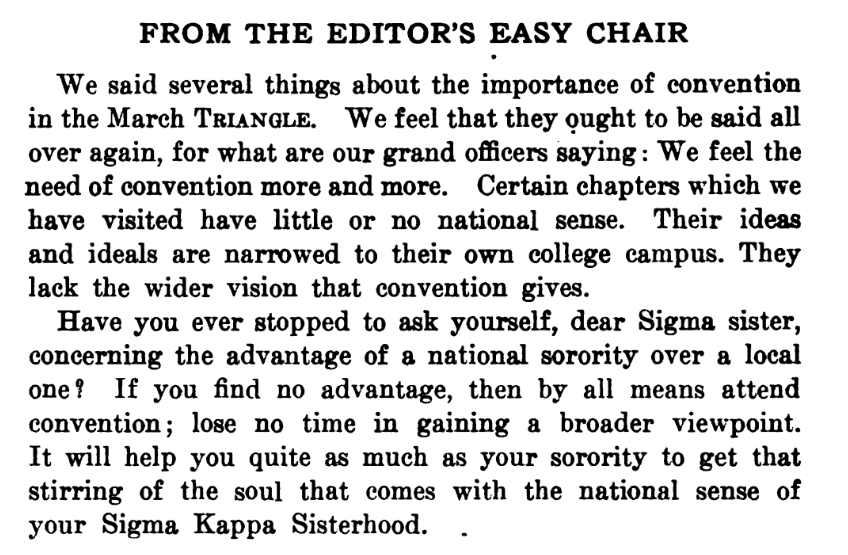 FROM THE EDITOR'S EASY CHAIR

We said several things about the importance of convention in the March TRIANGLE. We feel that they ought to be said all over again, for what are our grand officers saying: We feel the need of convention more and more. Certain chapters which we have visited have little or no national sense. Their ideas and ideals are narrowed to their own college campus. They lack the wider vision that convention gives.

Have you ever stopped to ask yourself, dear Sigma sister, concerning the advantage of a national sorority over a local one? If you find no advantage, then by all means attend convention; lose no time in gaining a broader viewpoint. It will help you quite as much as your sorority to get that stirring of the soul that comes with the national sense of your Sigma Kappa Sisterhood.